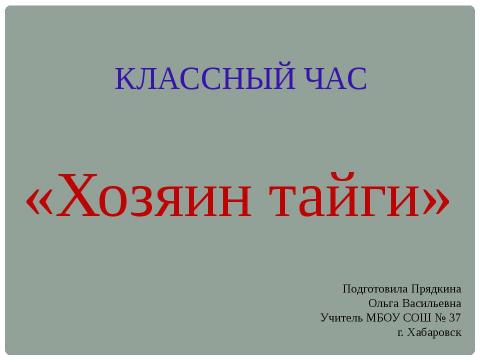 КЛАССНЫЙ ЧАС

«Хозяин тайги»

Подготовила Прядкина
Ольга Васильевна
Учитель МБОУ СОШ № 37
г. Хабаровск